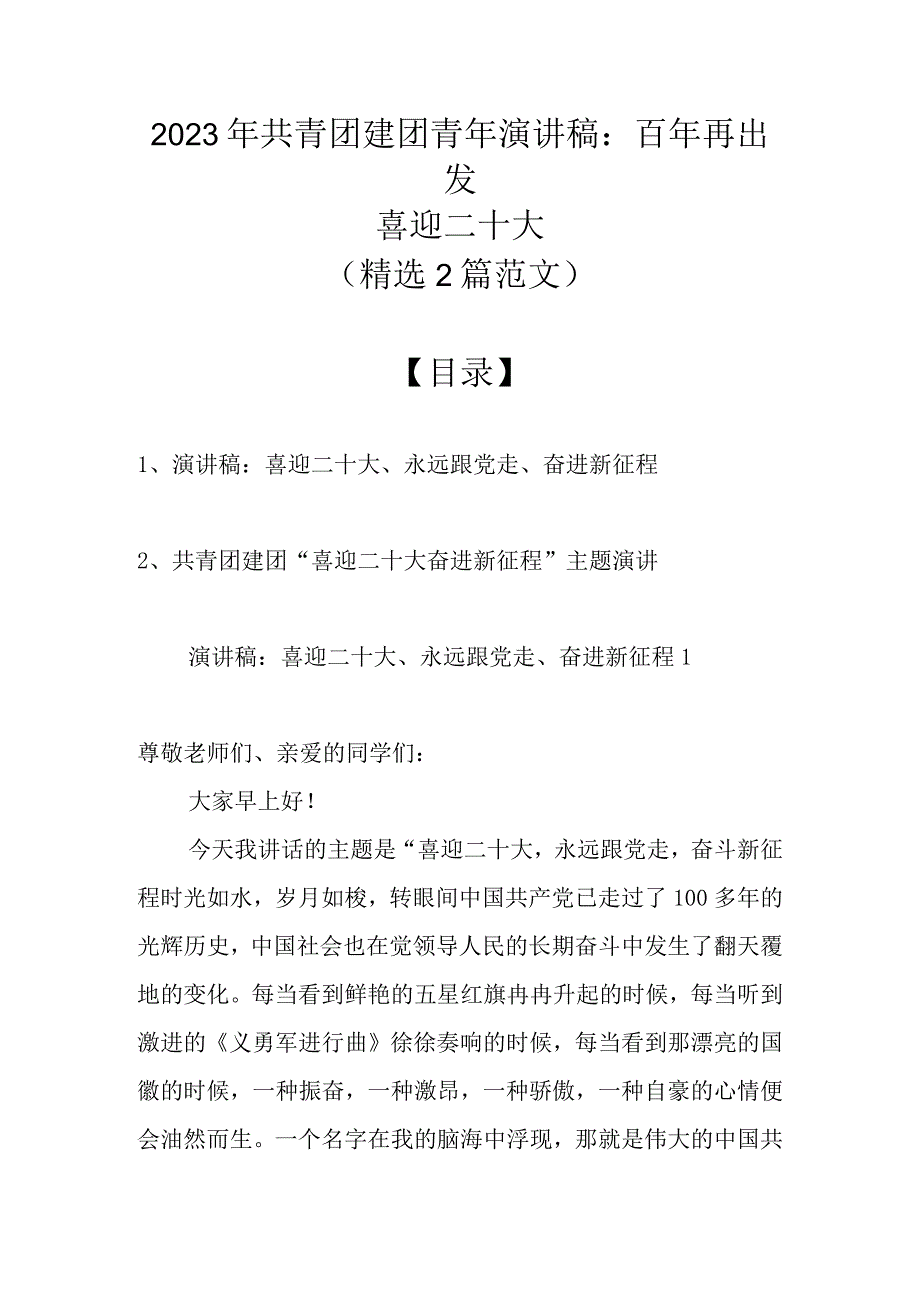 2023年共青团建团青年演讲稿：百年再出发
喜迎二十大
（精选2篇范文）

【目录】

1、演讲稿：喜迎二十大、永远跟党走、奋进新征程

2、共青团建团“喜迎二十大奋进新征程”主题演讲

演讲稿：喜迎二十大、永远跟党走、奋进新征程1

尊敬老师们、亲爱的同学们：

大家早上好！

今天我讲话的主题是“喜迎二十大，永远跟党走，奋斗新征程时光如水，岁月如梭，转眼间中国共产党已走过了100多年的光辉历史，中国社会也在党领导人民的长期奋斗中发生了翻天覆地的变化。每当看到鲜艳的五星红旗冉冉升起的时候，每当听到激进的《义勇军进行曲》徐徐奏响的时候，每当看到那漂亮的国徽的时候，一种振奋，一种激昂，一种骄傲，一种自豪的心情便会油然而生。一个名字在我的脑海中浮现，那就是伟大的中国共